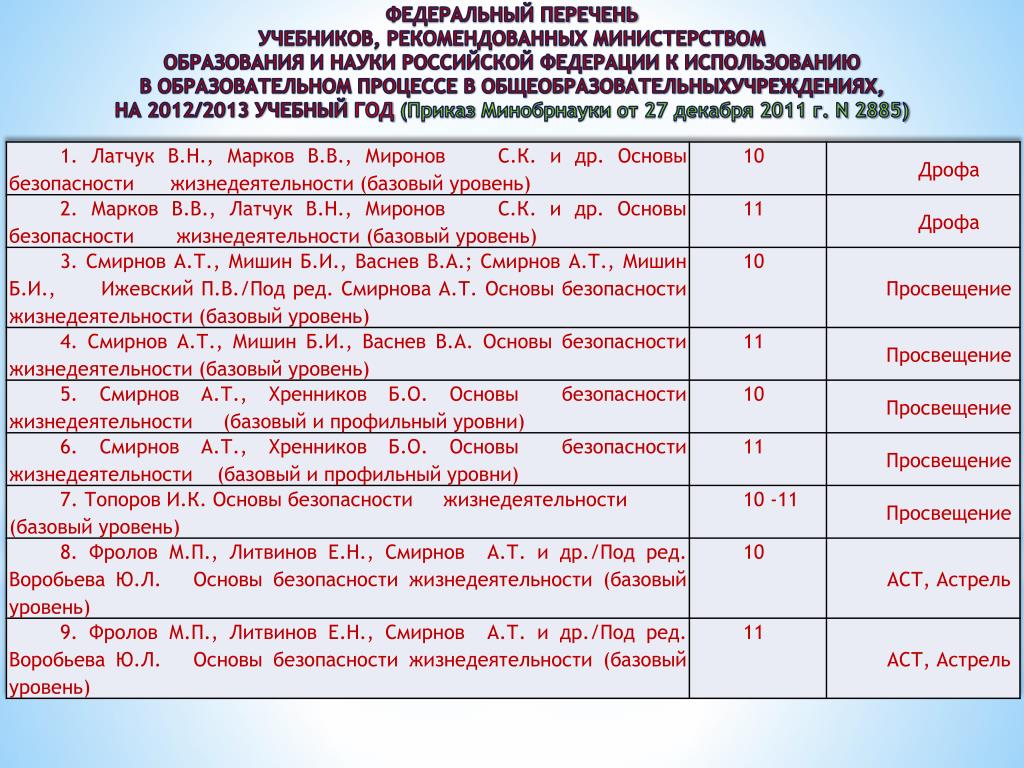 ФЕДЕРАЛЬНЫЙ ПЕРЕЧЕНЬ УЧЕБНИКОВ, РЕКОМЕНДОВАННЫХ МИНИСТЕРСТВОМ ОБРАЗОВАНИЯ И НАУКИ РОССИЙСКОЙ ФЕДЕРАЦИИ К ИСПОЛЬЗОВАНИЮ В ОБРАЗОВАТЕЛЬНОМ ПРОЦЕССЕ В ОБЩЕОБРАЗОВАТЕЛЬНЫХУЧРЕЖДЕНИЯХ, НА 2012/2013 УЧЕБНЫЙ ГОД (Приказ Минобрнауки от 27 декабря 2011 г. N 2885)

| | | |
|---|---|---|
| 1. Латчук В.Н., Марков В.В., Миронов С.К. и др. Основы безопасности жизнедеятельности (базовый уровень) | 10 | Дрофа |
| 2. Марков В.В., Латчук В.Н., Миронов С.К. и др. Основы безопасности жизнедеятельности (базовый уровень) | 11 | Дрофа |
| 3. Смирнов А.Т., Мишин Б.И., Васнев В.А.; Смирнов А.Т., Мишин Б.И., Ижевский П.В./Под ред. Смирнова А.Т. Основы безопасности жизнедеятельности (базовый уровень) | 10 | Просвещение |
| 4. Смирнов А.Т., Мишин Б.И., Васнев В.А. Основы безопасности жизнедеятельности (базовый уровень) | 11 | Просвещение |
| 5. Смирнов А.Т., Хренников Б.О. Основы безопасности жизнедеятельности (базовый и профильный уровни) | 10 | Просвещение |
| 6. Смирнов А.Т., Хренников Б.О. Основы безопасности жизнедеятельности (базовый и профильный уровни) | 11 | Просвещение |
| 7. Топоров И.К. Основы безопасности жизнедеятельности (базовый уровень) | 10 -11 | Просвещение |
| 8. Фролов М.П., Литвинов Е.Н., Смирнов А.Т. и др./Под ред. Воробьева Ю.Л. Основы безопасности жизнедеятельности (базовый уровень) | 10 | АСТ, Астрель |
| 9. Фролов М.П., Литвинов Е.Н., Смирнов А.Т. и др./Под ред. Воробьева Ю.Л. Основы безопасности жизнедеятельности (базовый уровень) | 11 | АСТ, Астрель |